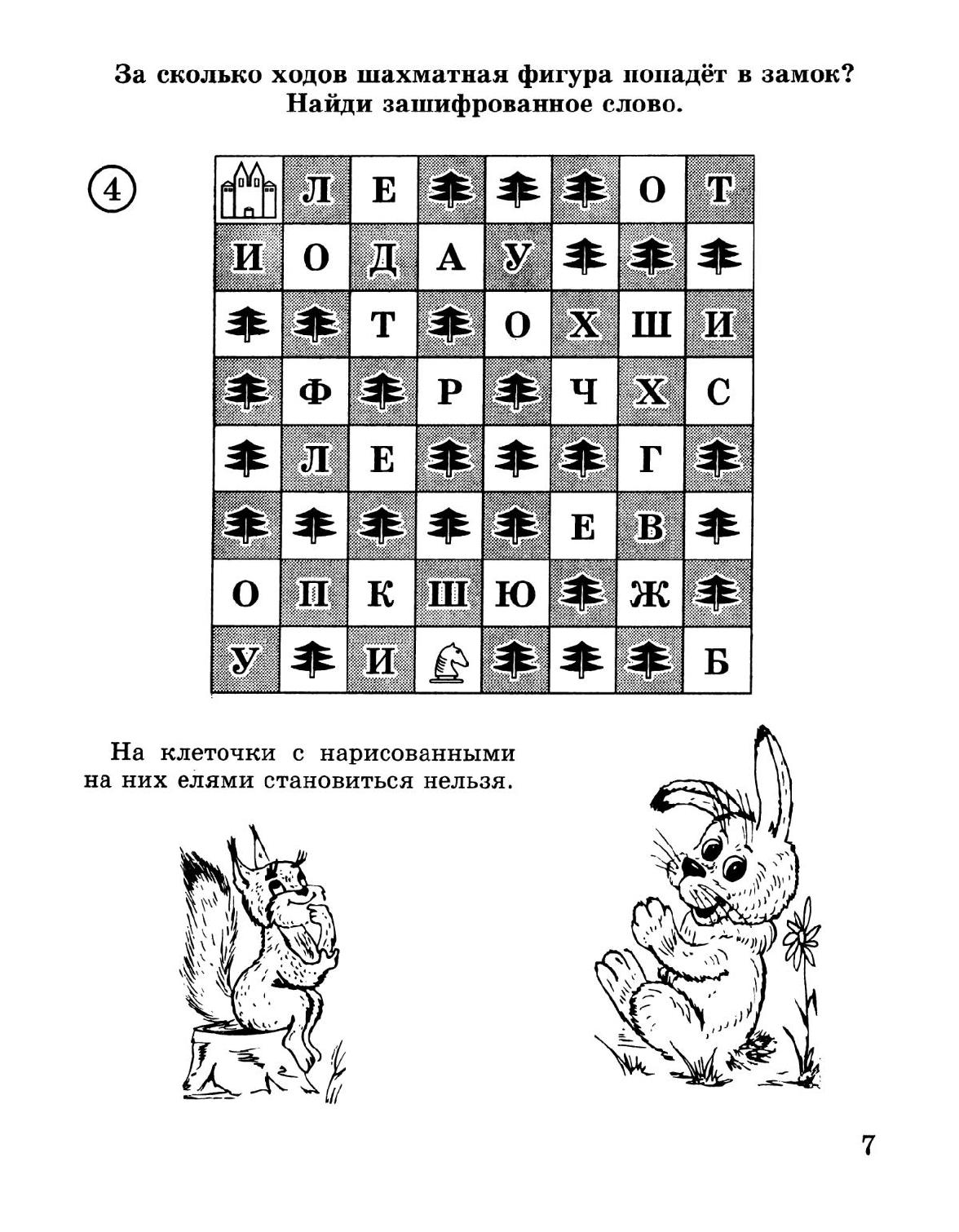 За сколько ходов шахматная фигура попадёт в замок? Найди зашифрованное слово.

4

|  | Л | Е |  |  |  | О | Т |
|---|---|---|---|---|---|---|---|
| И | О | Д | А | У |  |  |  |
|  |  | Т |  | О | Х | Ш | И |
|  | Ф |  | Р |  | Ч | Х | С |
|  | Л | Е |  |  |  | Г |  |
|  |  |  |  |  | Е | В |  |
| О | П | К | Ш | Ю |  | Ж |  |
| У |  | И |  |  |  |  | Б |

На клеточки с нарисованными на них елями становиться нельзя.

7